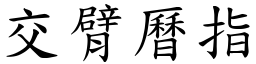 交臂曆指